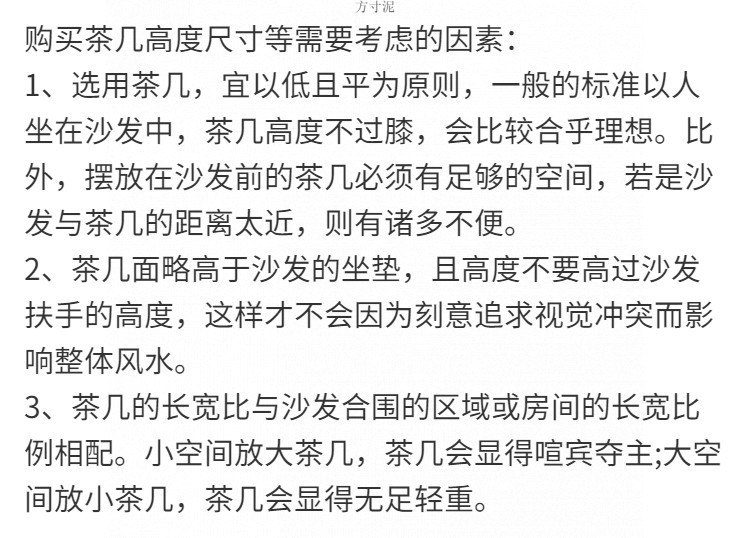 方寸泥

购买茶几高度尺寸等需要考虑的因素：

1、选用茶几，宜以低且平为原则，一般的标准以人坐在沙发中，茶几高度不过膝，会比较合乎理想。比外，摆放在沙发前的茶几必须有足够的空间，若是沙发与茶几的距离太近，则有诸多不便。

2、茶几面略高于沙发的坐垫，且高度不要高过沙发扶手的高度，这样才不会因为刻意追求视觉冲突而影响整体风水。

3、茶几的长宽比与沙发合围的区域或房间的长宽比例相配。小空间放大茶几，茶几会显得喧宾夺主;大空间放小茶几，茶几会显得无足轻重。